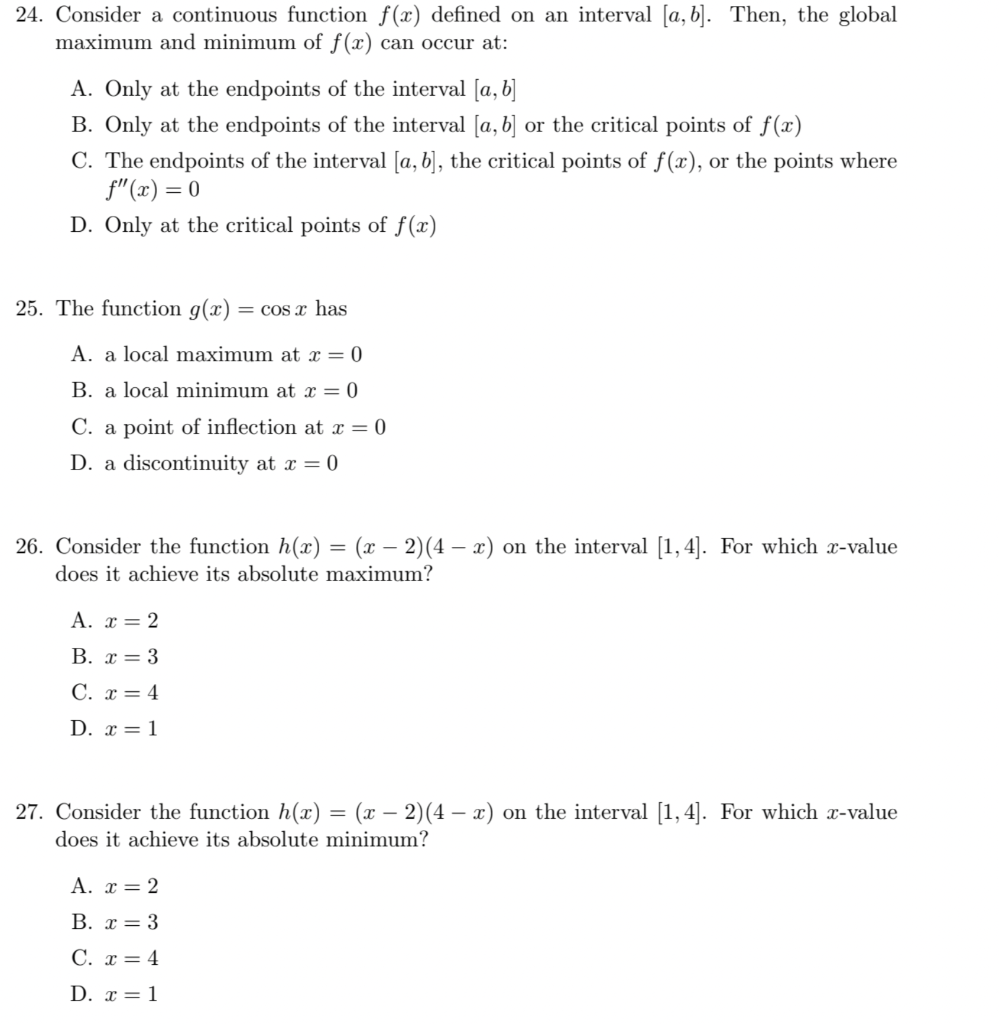 24. Consider a continuous function $f(x)$ defined on an interval $[a, b]$. Then, the global maximum and minimum of $f(x)$ can occur at:

A. Only at the endpoints of the interval $[a, b]$

B. Only at the endpoints of the interval $[a, b]$ or the critical points of $f(x)$

C. The endpoints of the interval $[a, b]$, the critical points of $f(x)$, or the points where $f''(x) = 0$

D. Only at the critical points of $f(x)$

25. The function $g(x) = \cos x$ has

A. a local maximum at $x = 0$

B. a local minimum at $x = 0$

C. a point of inflection at $x = 0$

D. a discontinuity at $x = 0$

26. Consider the function $h(x) = (x - 2)(4 - x)$ on the interval $[1, 4]$. For which $x$-value does it achieve its absolute maximum?

A. $x = 2$

B. $x = 3$

C. $x = 4$

D. $x = 1$

27. Consider the function $h(x) = (x - 2)(4 - x)$ on the interval $[1, 4]$. For which $x$-value does it achieve its absolute minimum?

A. $x = 2$

B. $x = 3$

C. $x = 4$

D. $x = 1$